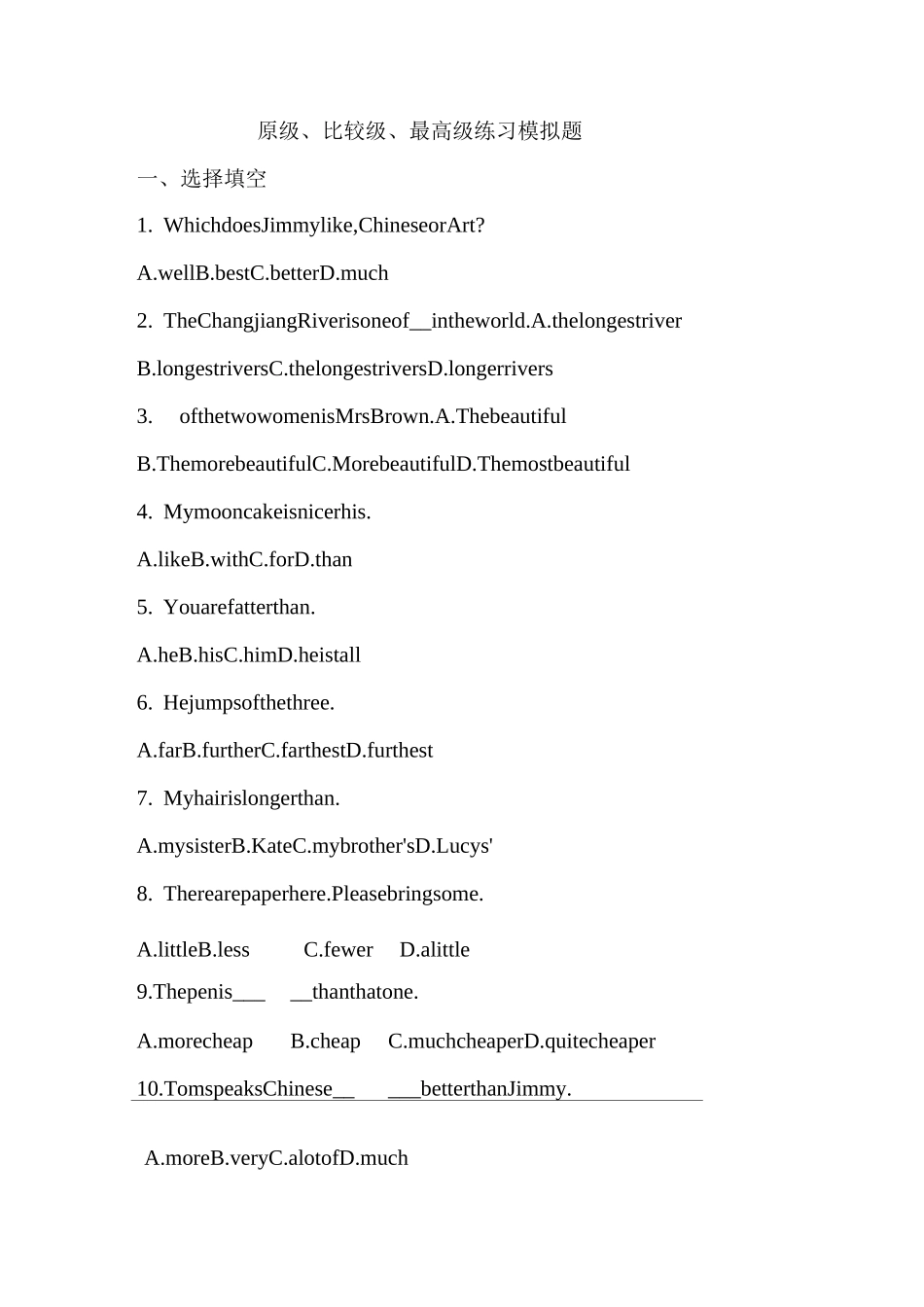 原级、比较级、最高级练习模拟题

一、选择填空

1. WhichdoesJimmylike,ChineseorArt?

A.wellB.bestC.betterD.much

2. TheChangjiangRiverisoneof____intheworld.A.thelongestriver

B.longestriversC.thelongestriversD.longerrivers

3. ofthetwowomenisMrsBrown.A.Thebeautiful

B.ThemorebeautifulC.MorebeautifulD.Themostbeautiful

4. Mymooncakeisnicerhis.

A.likeB.withC.forD.than

5. Youarefatterthan.

A.heB.hisC.himD.heistall

6. Hejumpsofthethree.

A.farB.furtherC.farthestD.furthest

7. Myhairislongerthan.

A.mysisterB.KateC.mybrother'sD.Lucys'

8. Therearepaperhere.Pleasebringsome.

A.littleB.less C.fewer D.alittle

9.Thepenis____ ____thanthatone.

A.morecheap B.cheap C.muchcheaperD.quitecheaper

10.TomspeaksChinese____ ____betterthanJimmy.

A.moreB.veryC.alotofD.much